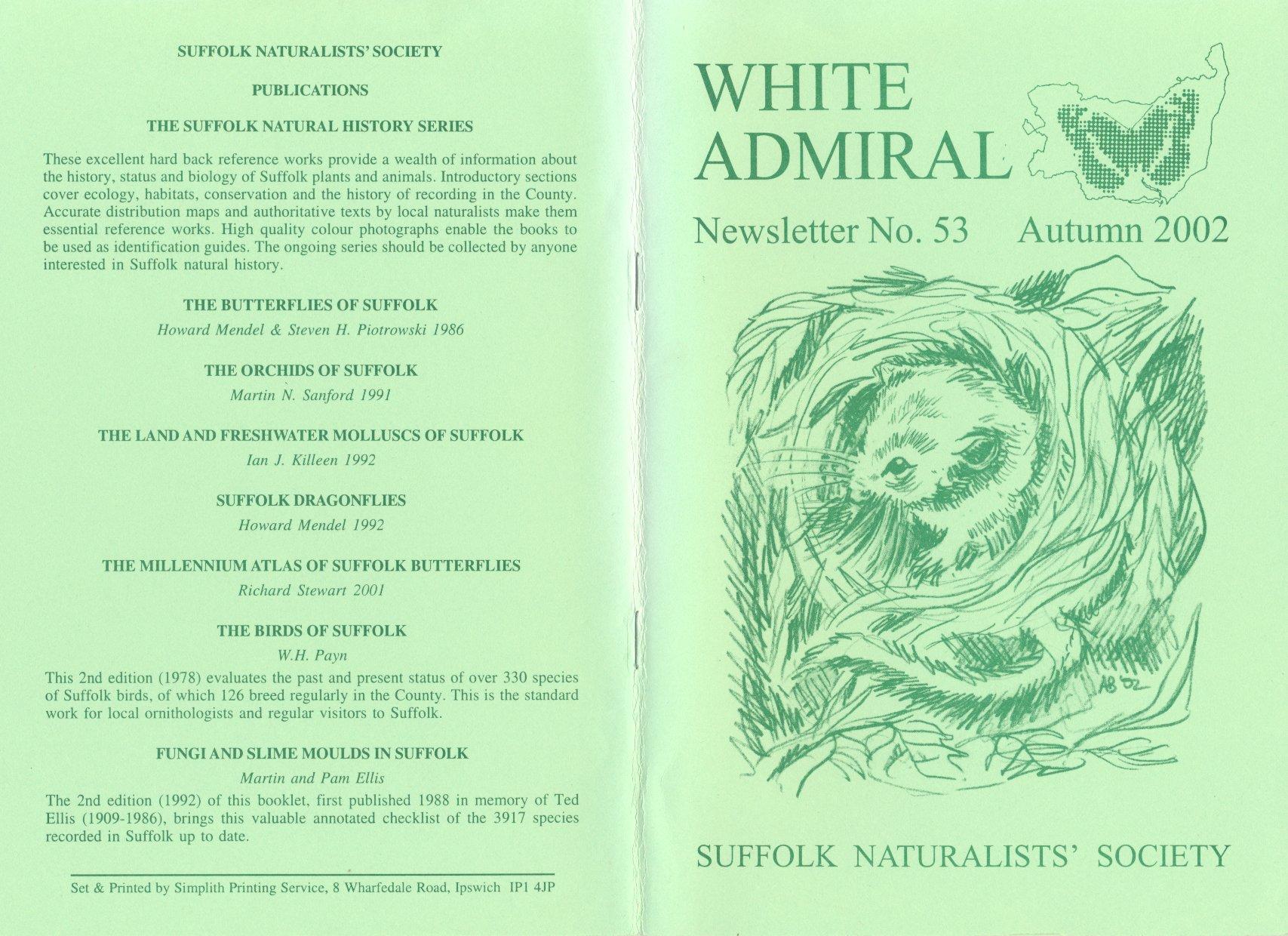 SUFFOLK NATURALISTS' SOCIETY

PUBLICATIONS

THE SUFFOLK NATURAL HISTORY SERIES

These excellent hard back reference works provide a wealth of information about the history, status and biology of Suffolk plants and animals. Introductory sections cover ecology, habitats, conservation and the history of recording in the County. Accurate distribution maps and authoritative texts by local naturalists make them essential reference works. High quality colour photographs enable the books to be used as identification guides. The ongoing series should be collected by anyone interested in Suffolk natural history.

THE BUTTERFLIES OF SUFFOLK

Howard Mendel & Steven H. Piotrowski 1986

THE ORCHIDS OF SUFFOLK

Martin N. Sanford 1991

THE LAND AND FRESHWATER MOLLUSCS OF SUFFOLK

Ian J. Killeen 1992

SUFFOLK DRAGONFLIES

Howard Mendel 1992

THE MILLENNIUM ATLAS OF SUFFOLK BUTTERFLIES

Richard Stewart 2001

THE BIRDS OF SUFFOLK

W.H. Payn

This 2nd edition (1978) evaluates the past and present status of over 330 species of Suffolk birds, of which 126 breed regularly in the County. This is the standard work for local ornithologists and regular visitors to Suffolk.

FUNGI AND SLIME MOULDS IN SUFFOLK

Martin and Pam Ellis

The 2nd edition (1992) of this booklet, first published 1988 in memory of Ted Ellis (1909-1986), brings this valuable annotated checklist of the 3917 species recorded in Suffolk up to date.

Set & Printed by Simplith Printing Service, 8 Wharfedale Road, Ipswich IP1 4JP

WHITE ADMIRAL

Newsletter No. 53 Autumn 2002

AB '02

SUFFOLK NATURALISTS' SOCIETY